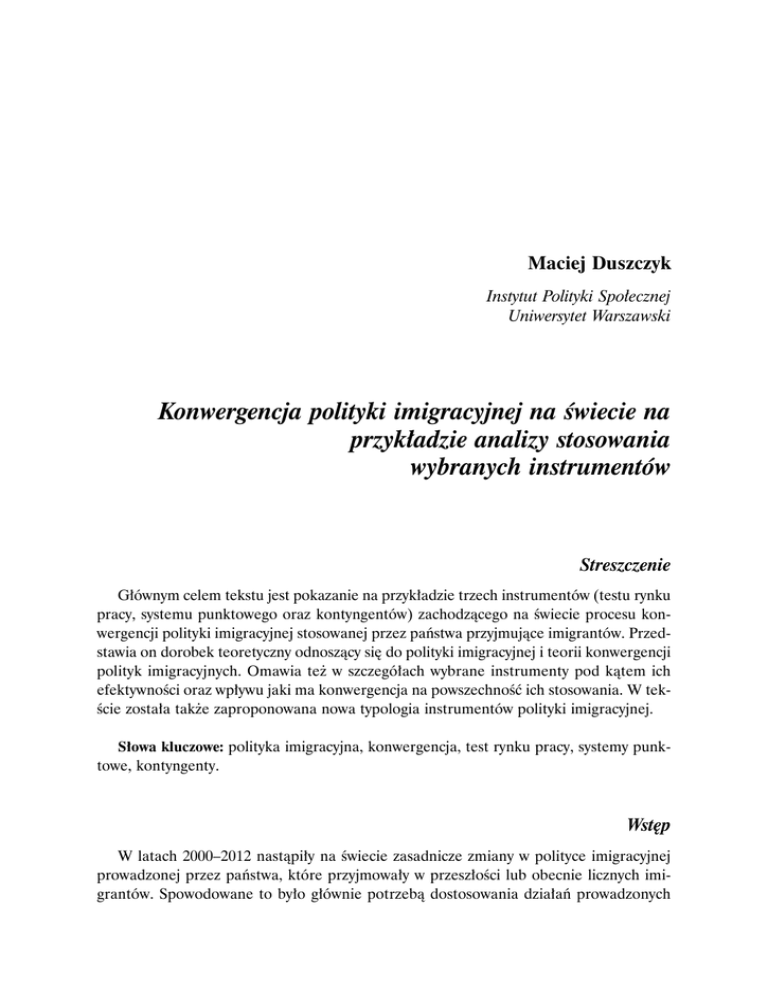 Maciej Duszczyk

Instytut Polityki Społecznej
Uniwersytet Warszawski

Konwergencja polityki imigracyjnej na świecie na przykładzie analizy stosowania wybranych instrumentów

Streszczenie

Głównym celem tekstu jest pokazanie na przykładzie trzech instrumentów (testu rynku pracy, systemu punktowego oraz kontyngentów) zachodzącego na świecie procesu konwergencji polityki imigracyjnej stosowanej przez państwa przyjmujące imigrantów. Przedstawia on dorobek teoretyczny odnoszący się do polityki imigracyjnej i teorii konwergencji polityk imigracyjnych. Omawia też w szczegółach wybrane instrumenty pod kątem ich efektywności oraz wpływu jaki ma konwergencja na powszechność ich stosowania. W tekście została także zaproponowana nowa typologia instrumentów polityki imigracyjnej.

Słowa kluczowe: polityka imigracyjna, konwergencja, test rynku pracy, systemy punktowe, kontyngenty.

Wstęp

W latach 2000–2012 nastąpiły na świecie zasadnicze zmiany w polityce imigracyjnej prowadzonej przez państwa, które przyjmowały w przeszłości lub obecnie licznych imigrantów. Spowodowane to było głównie potrzebą dostosowania działań prowadzonych